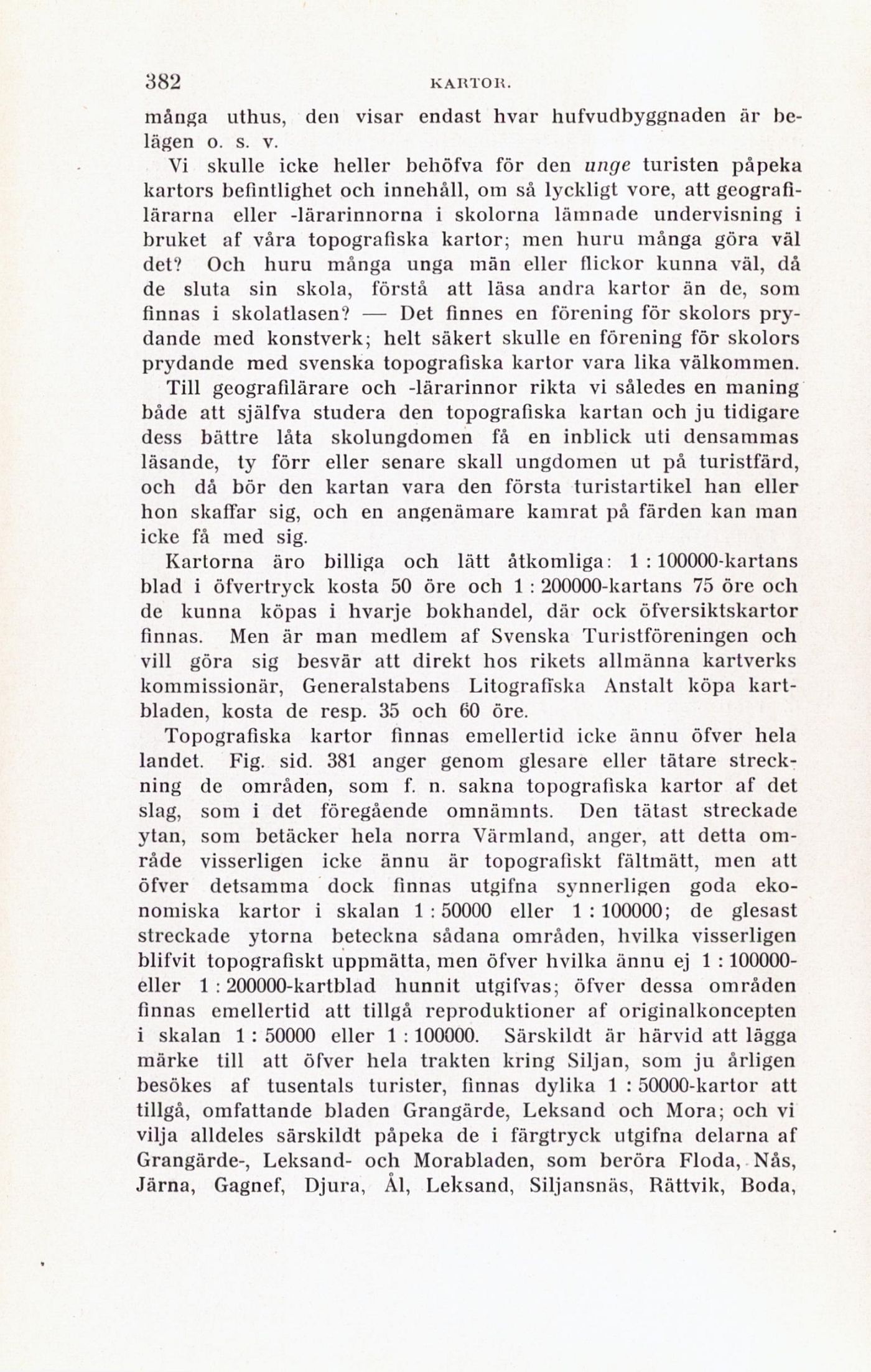 382 KARTOR.

många uthus, den visar endast hvar hufvudbyggnaden är belägen o. s. v.

Vi skulle icke heller behöfva för den unge turisten påpeka kartors befintlighet och innehåll, om så lyckligt vore, att geografilärarna eller -lärarinnorna i skolorna lämnade undervisning i bruket af våra topografiska kartor; men huru många göra väl det? Och huru många unga män eller flickor kunna väl, då de sluta sin skola, förstå att läsa andra kartor än de, som finnas i skolatlasen? — Det finnes en förening för skolors prydande med konstverk; helt säkert skulle en förening för skolors prydande med svenska topografiska kartor vara lika välkommen. Till geografilärare och -lärarinnor rikta vi således en maning både att själfva studera den topografiska kartan och ju tidigare dess bättre låta skolungdomen få en inblick uti densammas läsande, ty förr eller senare skall ungdomen ut på turistfärd, och då bör den kartan vara den första turistartikel han eller hon skaffar sig, och en angenämare kamrat på färden kan man icke få med sig.

Kartorna äro billiga och lätt åtkomliga: 1 : 100000-kartans blad i öfvertryck kosta 50 öre och 1 : 200000-kartans 75 öre och de kunna köpas i hvarje bokhandel, där ock öfversiktskartor finnas. Men är man medlem af Svenska Turistföreningen och vill göra sig besvär att direkt hos rikets allmänna kartverks kommissionär, Generalstabens Litografiska Anstalt köpa kartbladen, kosta de resp. 35 och 60 öre.

Topografiska kartor finnas emellertid icke ännu öfver hela landet. Fig. sid. 381 anger genom glesare eller tätare streckning de områden, som f. n. sakna topografiska kartor af det slag, som i det föregående omnämnts. Den tätast streckade ytan, som betäcker hela norra Värmland, anger, att detta område visserligen icke ännu är topografiskt fältmätt, men att öfver detsamma dock finnas utgifna synnerligen goda ekonomiska kartor i skalan 1 : 50000 eller 1 : 100000; de glesast streckade ytorna beteckna sådana områden, hvilka visserligen blifvit topografiskt uppmätta, men öfver hvilka ännu ej 1 : 100000- eller 1 : 200000-kartblad hunnit utgifvas; öfver dessa områden finnas emellertid att tillgå reproduktioner af originalkoncepten i skalan 1 : 50000 eller 1 : 100000. Särskildt är härvid att lägga märke till att öfver hela trakten kring Siljan, som ju årligen besökes af tusentals turister, finnas dylika 1 : 50000-kartor att tillgå, omfattande bladen Grangärde, Leksand och Mora; och vi vilja alldeles särskildt påpeka de i färgtryck utgifna delarna af Grangärde-, Leksand- och Morabladen, som beröra Floda, Nås, Järna, Gagnef, Djura, Ål, Leksand, Siljansnäs, Rättvik, Boda,